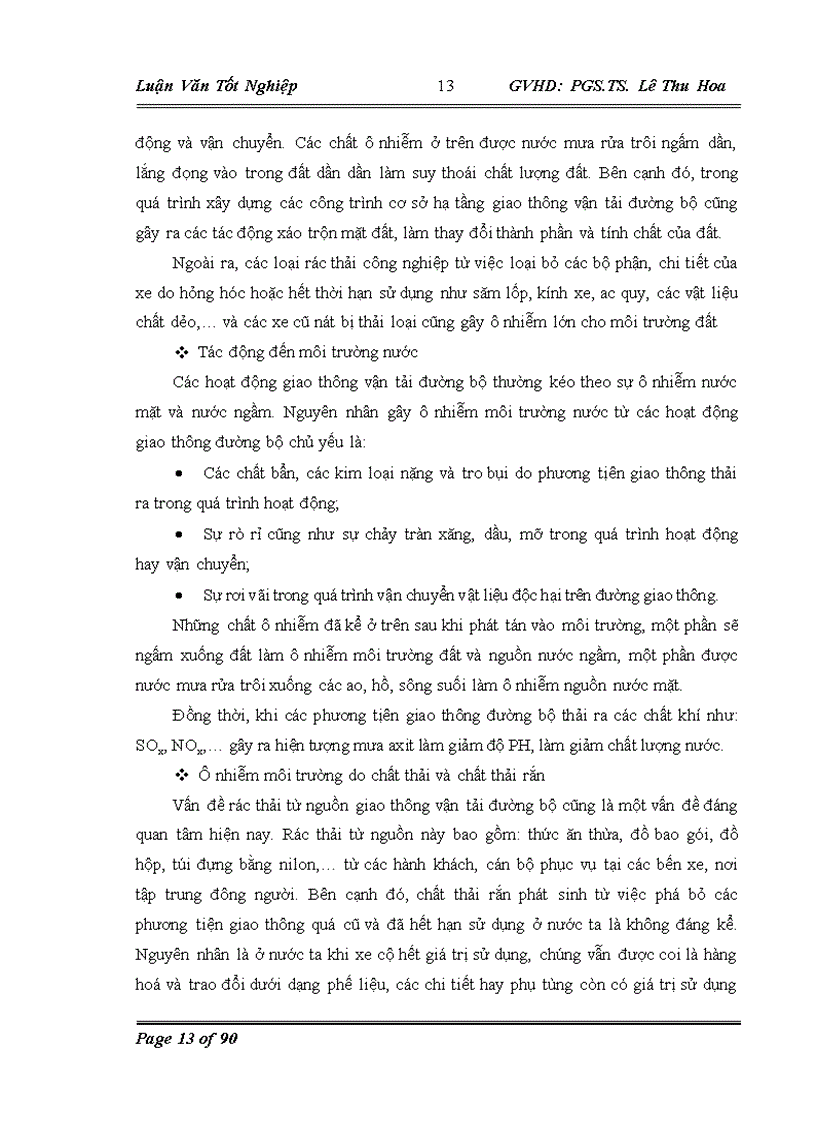 Luận Văn Tốt Nghiệp 13 GVHD: PGS.TS. Lê Thu Hoa

động và vận chuyển. Các chất ô nhiễm ở trên được nước mưa rửa trôi ngấm dần, lắng đọng vào trong đất dần dần làm suy thoái chất lượng đất. Bên cạnh đó, trong quá trình xây dựng các công trình cơ sở hạ tầng giao thông vận tải đường bộ cũng gây ra các tác động xáo trộn mặt đất, làm thay đổi thành phần và tính chất của đất.

Ngoài ra, các loại rác thải công nghiệp từ việc loại bỏ các bộ phận, chi tiết của xe do hỏng hóc hoặc hết thời hạn sử dụng như săm lốp, kính xe, ac quy, các vật liệu chất dẻo,... và các xe cũ nát bị thải loại cũng gây ô nhiễm lớn cho môi trường đất

❖ Tác động đến môi trường nước

Các hoạt động giao thông vận tải đường bộ thường kéo theo sự ô nhiễm nước mặt và nước ngầm. Nguyên nhân gây ô nhiễm môi trường nước từ các hoạt động giao thông đường bộ chủ yếu là:

• Các chất bẩn, các kim loại nặng và tro bụi do phương tiện giao thông thải ra trong quá trình hoạt động;

• Sự rò rỉ cũng như sự chảy tràn xăng, dầu, mỡ trong quá trình hoạt động hay vận chuyển;

• Sự rơi vãi trong quá trình vận chuyển vật liệu độc hại trên đường giao thông.

Những chất ô nhiễm đã kể ở trên sau khi phát tán vào môi trường, một phần sẽ ngấm xuống đất làm ô nhiễm môi trường đất và nguồn nước ngầm, một phần được nước mưa rửa trôi xuống các ao, hồ, sông suối làm ô nhiễm nguồn nước mặt.

Đồng thời, khi các phương tiện giao thông đường bộ thải ra các chất khí như: $SO_x$, $NO_x$,... gây ra hiện tượng mưa axit làm giảm độ PH, làm giảm chất lượng nước.

❖ Ô nhiễm môi trường do chất thải và chất thải rắn

Vấn đề rác thải từ nguồn giao thông vận tải đường bộ cũng là một vấn đề đáng quan tâm hiện nay. Rác thải từ nguồn này bao gồm: thức ăn thừa, đồ bao gói, đồ hộp, túi đựng bằng nilon,... từ các hành khách, cán bộ phục vụ tại các bến xe, nơi tập trung đông người. Bên cạnh đó, chất thải rắn phát sinh từ việc phá bỏ các phương tiện giao thông quá cũ và đã hết hạn sử dụng ở nước ta là không đáng kể. Nguyên nhân là ở nước ta khi xe cộ hết giá trị sử dụng, chúng vẫn được coi là hàng hoá và trao đổi dưới dạng phế liệu, các chi tiết hay phụ tùng còn có giá trị sử dụng

Page 13 of 90